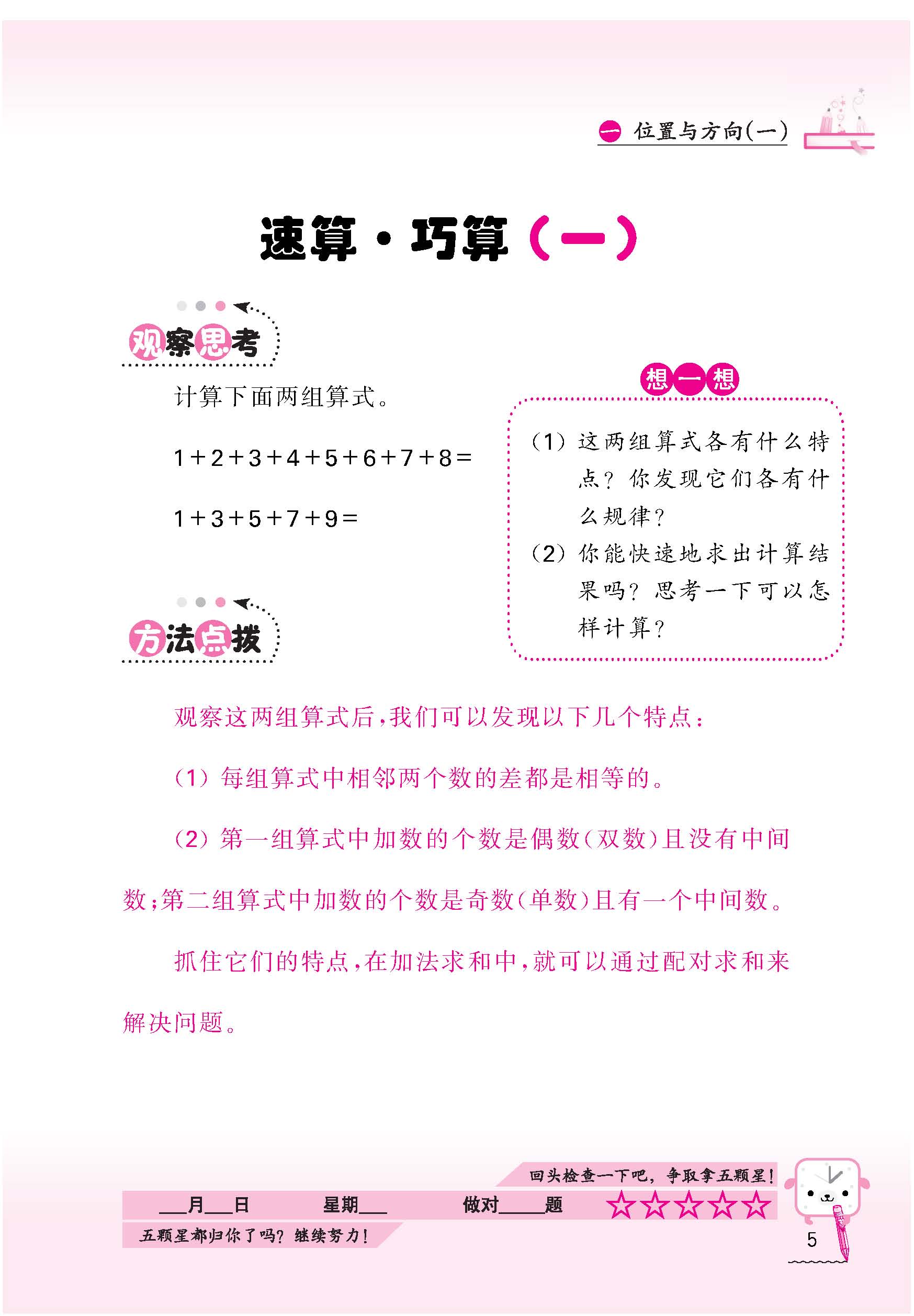 一 位置与方向(一)

速算·巧算(一)

观察思考

计算下面两组算式。

$1+2+3+4+5+6+7+8=$

$1+3+5+7+9=$

想一想

(1) 这两组算式各有什么特点?你发现它们各有什么规律?

(2) 你能快速地求出计算结果吗?思考一下可以怎样计算?

方法点拨

观察这两组算式后,我们可以发现以下几个特点:

(1) 每组算式中相邻两个数的差都是相等的。

(2) 第一组算式中加数的个数是偶数(双数)且没有中间数;第二组算式中加数的个数是奇数(单数)且有一个中间数。

抓住它们的特点,在加法求和中,就可以通过配对求和来解决问题。

回头检查一下吧,争取拿五颗星!

___月___日 星期___ 做对_____题 ☆☆☆☆☆

五颗星都归你了吗?继续努力!

5